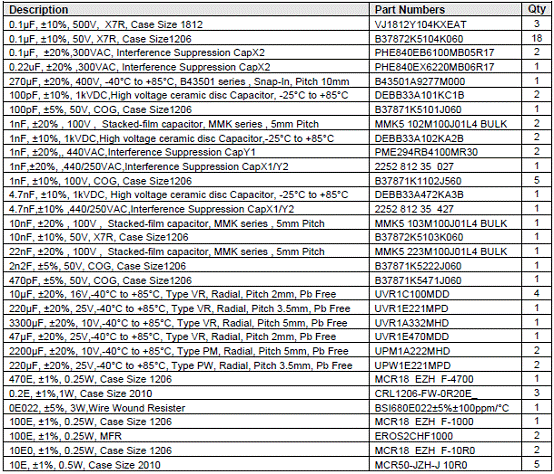 | Description | Part Numbers | Qty |
|---|---|---|
| 0.1µF, ±10%, 500V, X7R, Case Size 1812 | VJ1812Y104KXEAT | 3 |
| 0.1µF, ±10%, 50V, X7R, Case Size1206 | B37872K5104K060 | 18 |
| 0.1µF, ±20%,300VAC, Interference Suppression CapX2 | PHE840EB6100MB05R17 | 2 |
| 0.22uF, ±20% ,300VAC, Interference Suppression CapX2 | PHE840EX6220MB06R17 | 1 |
| 270µF, ±20%, 400V, -40°C to +85°C, B43501 series , Snap-In, Pitch 10mm | B43501A9277M000 | 1 |
| 100pF, ±10%, 1kVDC,High voltage ceramic disc Capacitor, -25°C to +85°C | DEBB33A101KC1B | 2 |
| 100pF, ±5%, 50V, COG, Case Size1206 | B37871K5101J060 | 1 |
| 1nF, ±20% , 100V , Stacked-film capacitor, MMK series , 5mm Pitch | MMK5 102M100J01L4 BULK | 2 |
| 1nF, ±10%, 1kVDC,High voltage ceramic disc Capacitor,-25°C to +85°C | DEBB33A102KA2B | 2 |
| 1nF, ±20%,, 440VAC,Interference Suppression CapY1 | PME294RB4100MR30 | 2 |
| 1nF,±20%, ,440/250VAC,Interference Suppression CapX1/Y2 | 2252 812 35 027 | 1 |
| 1nF, ±10%, 100V, COG, Case Size1206 | B37871K1102J560 | 5 |
| 4.7nF, ±10%, 1kVDC, High voltage ceramic disc Capacitor, -25°C to +85°C | DEBB33A472KA3B | 1 |
| 4.7nF,±10% ,440/250VAC,Interference Suppression CapX1/Y2 | 2252 812 35 427 | 1 |
| 10nF, ±20% , 100V , Stacked-film capacitor, MMK series , 5mm Pitch | MMK5 103M100J01L4 BULK | 1 |
| 10nF, ±10%, 50V, X7R, Case Size1206 | B37872K5103K060 | 1 |
| 22nF, ±20% , 100V , Stacked-film capacitor, MMK series , 5mm Pitch | MMK5 223M100J01L4 BULK | 1 |
| 2n2F, ±5%, 50V, COG, Case Size1206 | B37871K5222J060 | 1 |
| 470pF, ±5%, 50V, COG, Case Size1206 | B37871K5471J060 | 1 |
| 10µF, ±20%, 16V,-40°C to +85°C, Type VR, Radial, Pitch 2mm, Pb Free | UVR1C100MDD | 4 |
| 220µF, ±20%, 25V,-40°C to +85°C, Type VR, Radial, Pitch 3.5mm, Pb Free | UVR1E221MPD | 1 |
| 3300µF, ±20%, 10V,-40°C to +85°C, Type VR, Radial, Pitch 5mm, Pb Free | UVR1A332MHD | 1 |
| 47µF, ±20%, 25V,-40°C to +85°C, Type VR, Radial, Pitch 2mm, Pb Free | UVR1E470MDD | 1 |
| 2200µF, ±20%, 10V,-40°C to +85°C, Type PM, Radial, Pitch 5mm, Pb Free | UPM1A222MHD | 2 |
| 220µF, ±20%, 25V,-40°C to +85°C, Type PW, Radial, Pitch 3.5mm, Pb Free | UPW1E221MPD | 2 |
| 470E, ±1%, 0.25W, Case Size 1206 | MCR18 EZH F-4700 | 1 |
| 0.2E, ±1%,1W, Case Size 2010 | CRL1206-FW-0R20E_ | 3 |
| 0E022, ±5%, 3W,Wire Wound Resister | BSI680E022±5%±100ppm/°C | 1 |
| 100E, ±1%, 0.25W, Case Size 1206 | MCR18 EZH F-1000 | 1 |
| 100E, ±1%, 0.25W, MFR | EROS2CHF1000 | 2 |
| 10E0, ±1%, 0.25W, Case Size 1206 | MCR18 EZH F-10R0 | 2 |
| 10E, ±1%, 0.5W, Case Size 2010 | MCR50-JZH-J 10R0 | 5 |